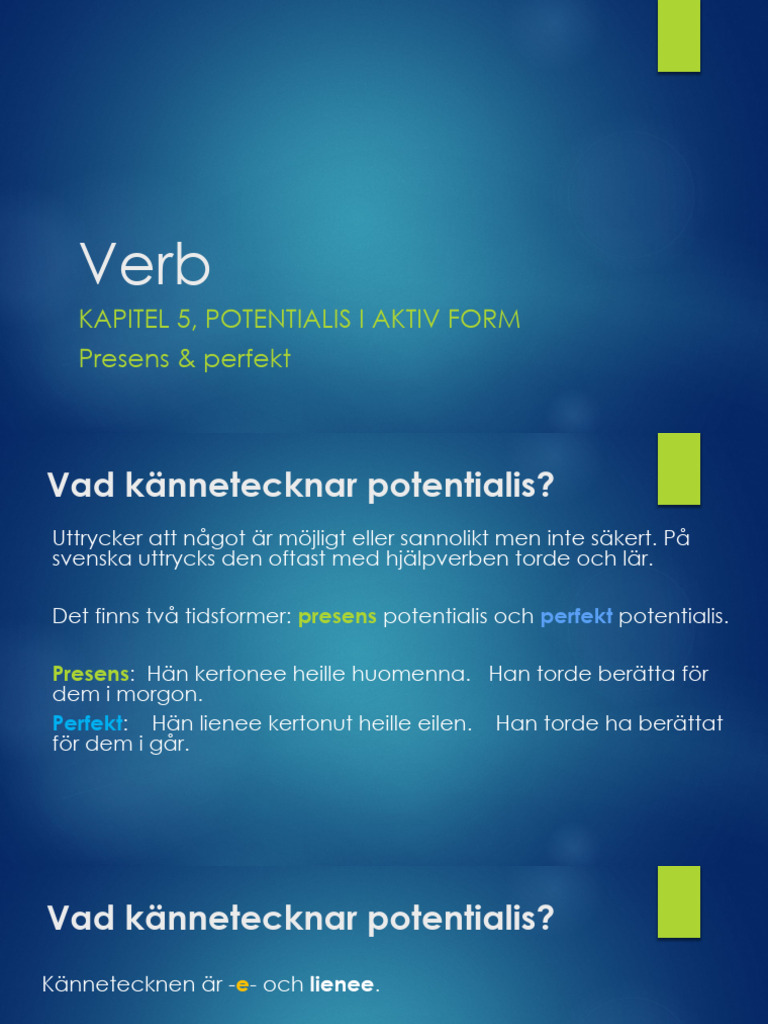 Verb

KAPITEL 5, POTENTIALIS I AKTIV FORM

Presens & perfekt

Vad kännetecknar potentialis?

Uttrycker att något är möjligt eller sannolikt men inte säkert. På svenska uttrycks den oftast med hjälpverben torde och lär.

Det finns två tidsformer: presens potentialis och perfekt potentialis.

Presens: Hän kertonee heille huomenna. Han torde berätta för dem i morgon.
Perfekt: Hän lienee kertonut heille eilen. Han torde ha berättat för dem i går.

Vad kännetecknar potentialis?

Kännetecknen är -e- och lienee.